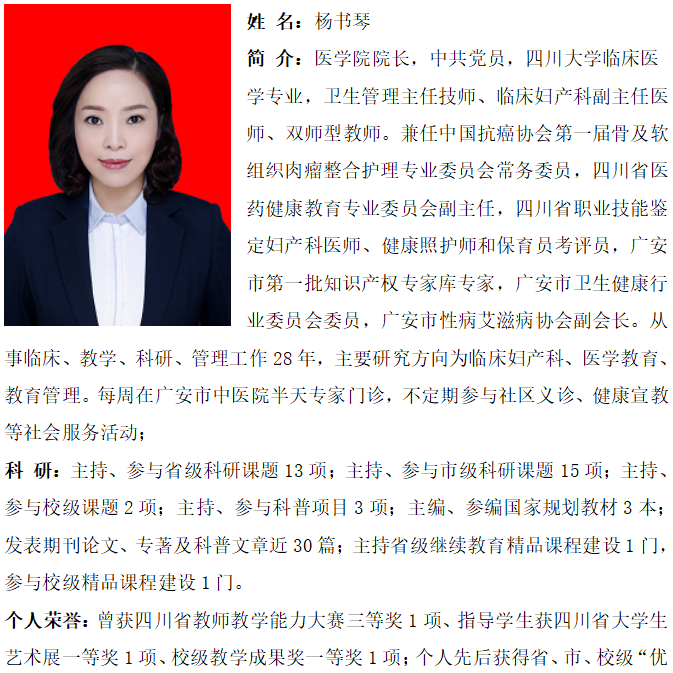 姓 名：杨书琴

简 介：医学院院长，中共党员，四川大学临床医学专业，卫生管理主任技师、临床妇产科副主任医师、双师型教师。兼任中国抗癌协会第一届骨及软组织肉瘤整合护理专业委员会常务委员，四川省医药健康教育专业委员会副主任，四川省职业技能鉴定妇产科医师、健康照护师和保育员考评员，广安市第一批知识产权专家库专家，广安市卫生健康行业委员会委员，广安市性病艾滋病协会副会长。从事临床、教学、科研、管理工作 28 年，主要研究方向为临床妇产科、医学教育、教育管理。每周在广安市中医院半天专家门诊，不定期参与社区义诊、健康宣教等社会服务活动；

科 研：主持、参与省级科研课题 13 项；主持、参与市级科研课题 15 项；主持、参与校级课题 2 项；主持、参与科普项目 3 项；主编、参编国家规划教材 3 本；发表期刊论文、专著及科普文章近 30 篇；主持省级继续教育精品课程建设 1 门，参与校级精品课程建设 1 门。

个人荣誉：曾获四川省教师教学能力大赛三等奖 1 项、指导学生获四川省大学生艺术展一等奖 1 项、校级教学成果奖一等奖 1 项；个人先后获得省、市、校级“优